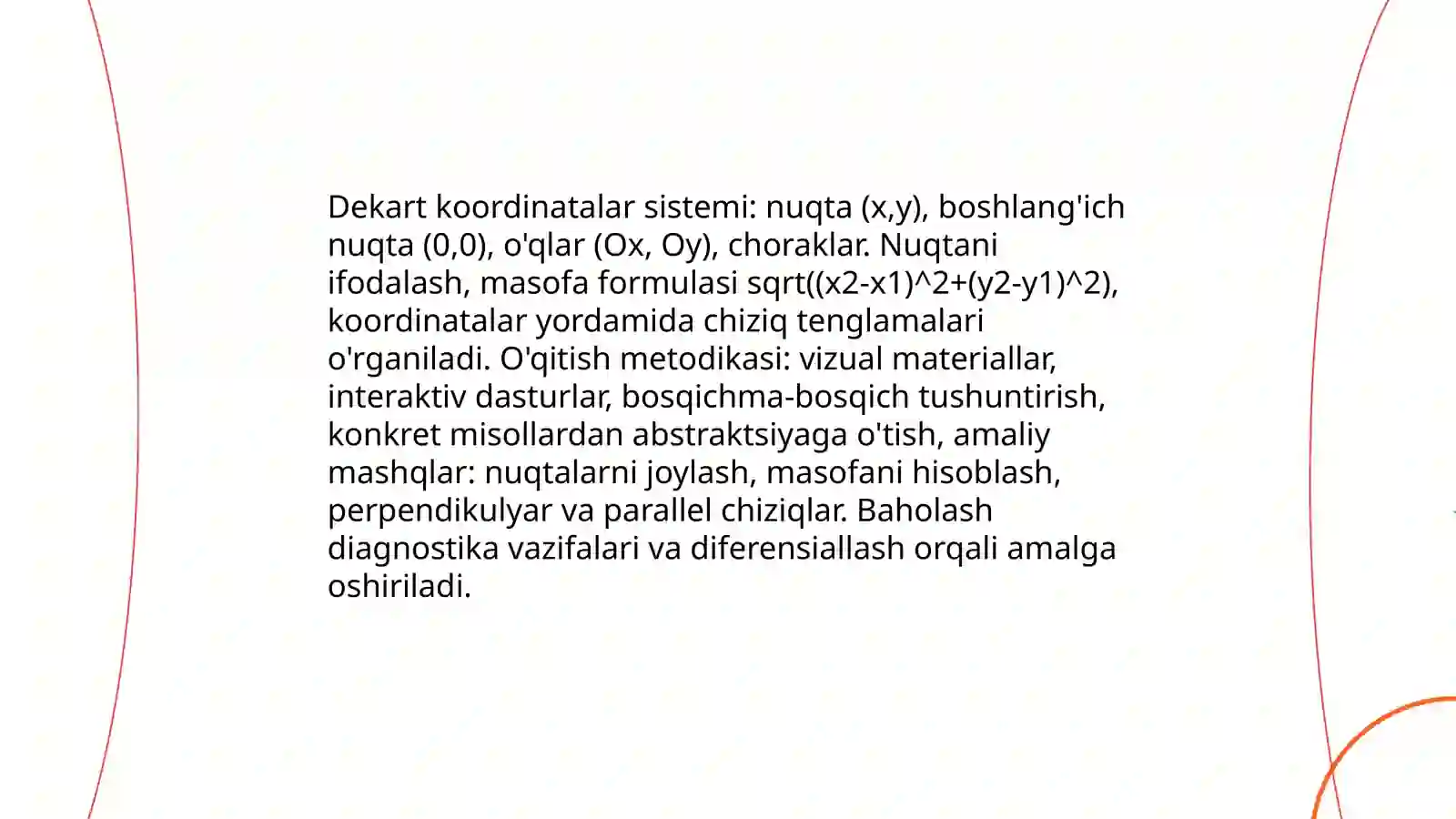 Dekart koordinatalar sistemi: nuqta (x,y), boshlang'ich nuqta (0,0), o'qlar (Ox, Oy), choraklar. Nuqtani ifodalash, masofa formulasi sqrt((x2-x1)^2+(y2-y1)^2), koordinatalar yordamida chiziq tenglamalari o'rganiladi. O'qitish metodikasi: vizual materiallar, interaktiv dasturlar, bosqichma-bosqich tushuntirish, konkret misollardan abstraktsiyaga o'tish, amaliy mashqlar: nuqtalarni joylash, masofani hisoblash, perpendikulyar va parallel chiziqlar. Baholash diagnostika vazifalari va diferensiallash orqali amalga oshiriladi.